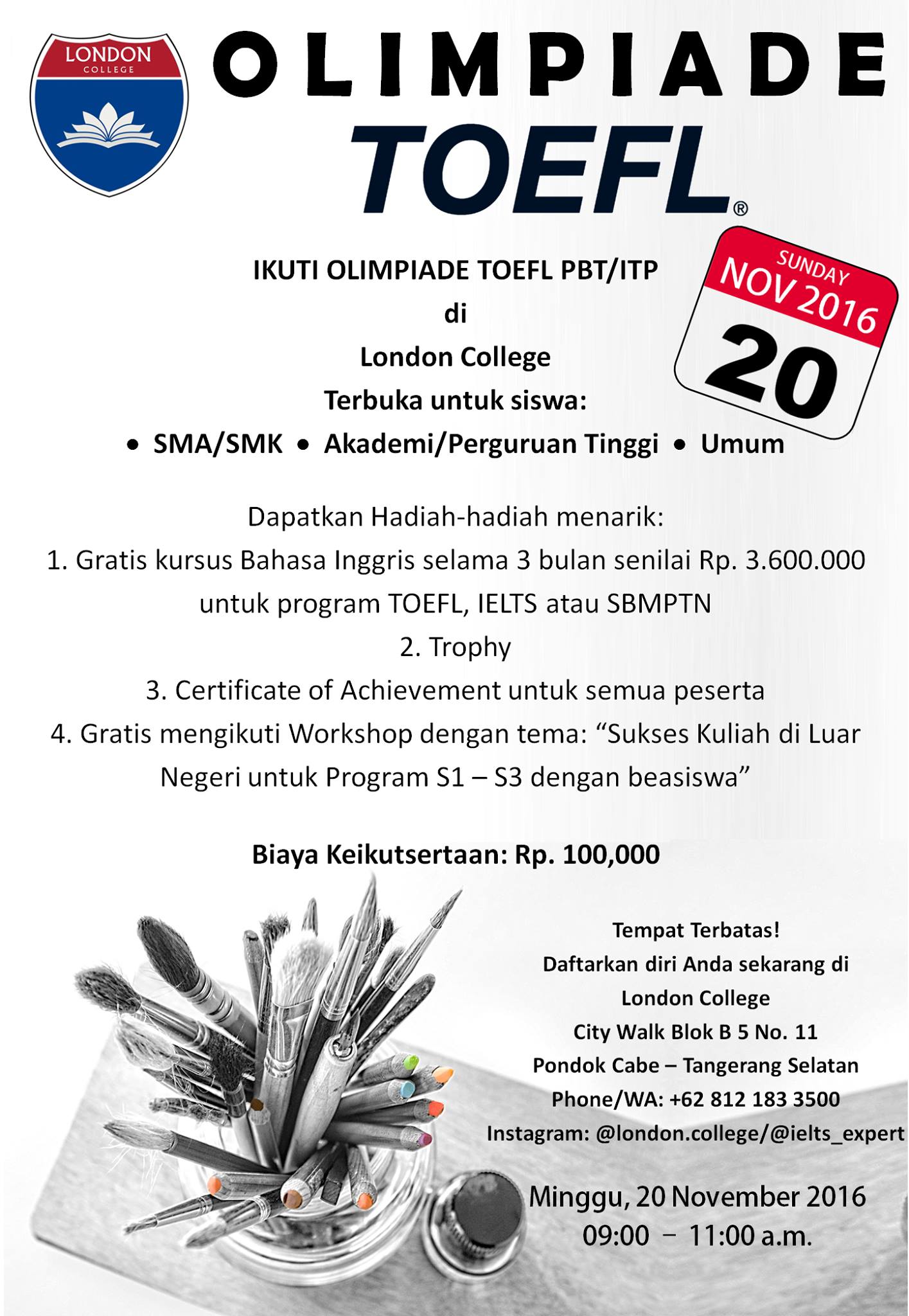 LONDON
COLLEGE

OLIMPIADE
TOEFL®

SUNDAY
NOV 2016
20

IKUTI OLIMPIADE TOEFL PBT/ITP
di
London College
Terbuka untuk siswa:
• SMA/SMK • Akademi/Perguruan Tinggi • Umum

Dapatkan Hadiah-hadiah menarik:
1. Gratis kursus Bahasa Inggris selama 3 bulan senilai Rp. 3.600.000 untuk program TOEFL, IELTS atau SBMPTN
2. Trophy
3. Certificate of Achievement untuk semua peserta
4. Gratis mengikuti Workshop dengan tema: “Sukses Kuliah di Luar Negeri untuk Program S1 – S3 dengan beasiswa”

Biaya Keikutsertaan: Rp. 100,000

Tempat Terbatas!
Daftarkan diri Anda sekarang di
London College
City Walk Blok B 5 No. 11
Pondok Cabe – Tangerang Selatan
Phone/WA: +62 812 183 3500
Instagram: @london.college/@ielts_expert

Minggu, 20 November 2016
09:00 – 11:00 a.m.